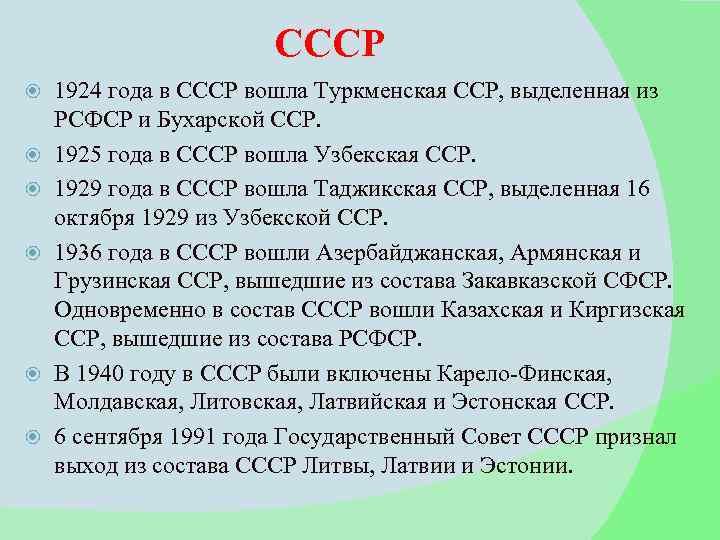 СССР

• 1924 года в СССР вошла Туркменская ССР, выделенная из РСФСР и Бухарской ССР.

• 1925 года в СССР вошла Узбекская ССР.

• 1929 года в СССР вошла Таджикская ССР, выделенная 16 октября 1929 из Узбекской ССР.

• 1936 года в СССР вошли Азербайджанская, Армянская и Грузинская ССР, вышедшие из состава Закавказской СФСР. Одновременно в состав СССР вошли Казахская и Киргизская ССР, вышедшие из состава РСФСР.

• В 1940 году в СССР были включены Карело-Финская, Молдавская, Литовская, Латвийская и Эстонская ССР.

• 6 сентября 1991 года Государственный Совет СССР признал выход из состава СССР Литвы, Латвии и Эстонии.